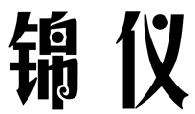 锦仪